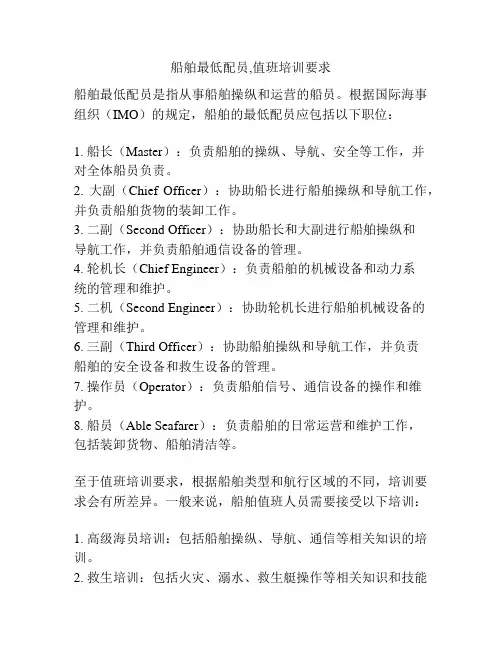 船舶最低配员,值班培训要求

船舶最低配员是指从事船舶操纵和运营的船员。根据国际海事组织（IMO）的规定，船舶的最低配员应包括以下职位：

1. 船长（Master）：负责船舶的操纵、导航、安全等工作，并对全体船员负责。
2. 大副（Chief Officer）：协助船长进行船舶操纵和导航工作，并负责船舶货物的装卸工作。
3. 二副（Second Officer）：协助船长和大副进行船舶操纵和导航工作，并负责船舶通信设备的管理。
4. 轮机长（Chief Engineer）：负责船舶的机械设备和动力系统的管理和维护。
5. 二机（Second Engineer）：协助轮机长进行船舶机械设备的管理和维护。
6. 三副（Third Officer）：协助船舶操纵和导航工作，并负责船舶的安全设备和救生设备的管理。
7. 操作员（Operator）：负责船舶信号、通信设备的操作和维护。
8. 船员（Able Seafarer）：负责船舶的日常运营和维护工作，包括装卸货物、船舶清洁等。

至于值班培训要求，根据船舶类型和航行区域的不同，培训要求会有所差异。一般来说，船舶值班人员需要接受以下培训：

1. 高级海员培训：包括船舶操纵、导航、通信等相关知识的培训。
2. 救生培训：包括火灾、溺水、救生艇操作等相关知识和技能